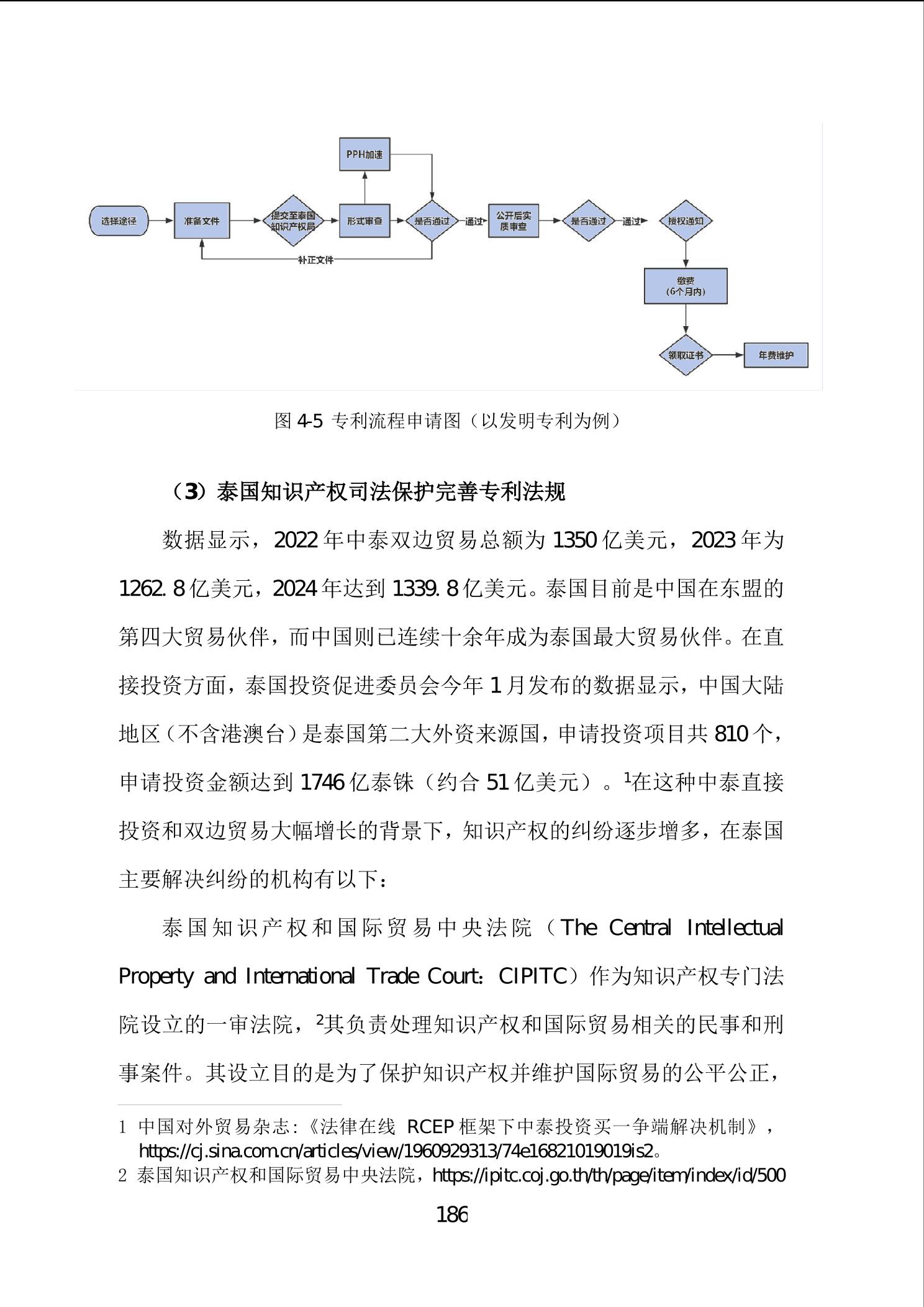 PPH加速

选择途径 准备文件 提交至泰国知识产权局 形式审查 是否通过 通过 公开后实质审查 是否通过 通过 授权通知

补正文件

缴费（6个月内）

领取证书 年费维护

图 4-5 专利流程申请图（以发明专利为例）

（3）泰国知识产权司法保护完善专利法规

数据显示，2022 年中泰双边贸易总额为 1350 亿美元，2023 年为 1262. 8 亿美元，2024 年达到 1339. 8 亿美元。泰国目前是中国在东盟的第四大贸易伙伴，而中国则已连续十余年成为泰国最大贸易伙伴。在直接投资方面，泰国投资促进委员会今年 1 月发布的数据显示，中国大陆地区（不含港澳台）是泰国第二大外资来源国，申请投资项目共 810 个，申请投资金额达到 1746 亿泰铢（约合 51 亿美元）。$^1$在这种中泰直接投资和双边贸易大幅增长的背景下，知识产权的纠纷逐步增多，在泰国主要解决纠纷的机构有以下：

泰国知识产权和国际贸易中央法院（The Central Intellectual Property and International Trade Court：CIPITC）作为知识产权专门法院设立的一审法院，$^2$其负责处理知识产权和国际贸易相关的民事和刑事案件。其设立目的是为了保护知识产权并维护国际贸易的公平公正，

1 中国对外贸易杂志：《法律在线 RCEP 框架下中泰投资买一争端解决机制》，https://cj.sina.com.cn/articles/view/1960929313/74e16821019019is2。
2 泰国知识产权和国际贸易中央法院，https://ipitc.coj.go.th/th/page/item/index/id/500

186